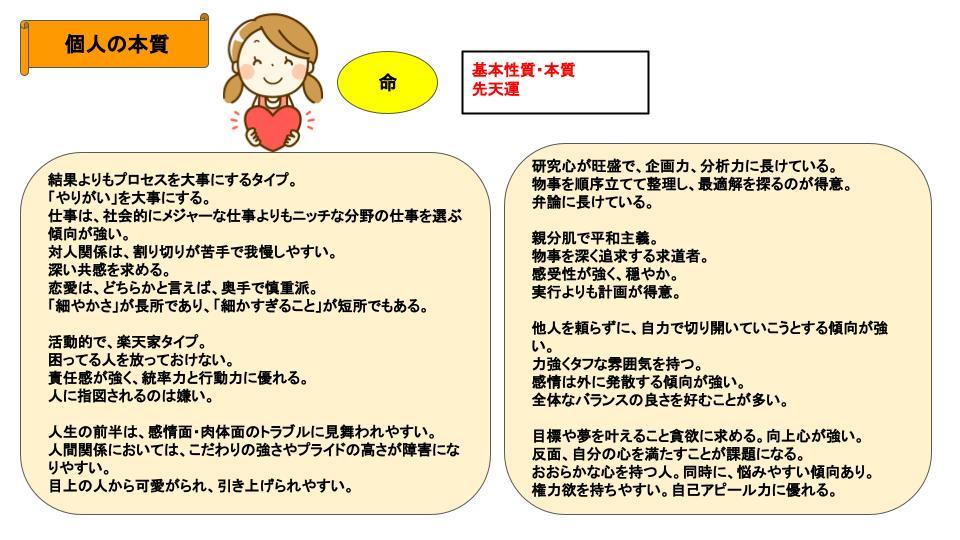 個人の本質

命

基本性質・本質
先天運

結果よりもプロセスを大事にするタイプ。
「やりがい」を大事にする。
仕事は、社会的にメジャーな仕事よりもニッチな分野の仕事を選ぶ傾向が強い。
対人関係は、割り切りが苦手で我慢しやすい。
深い共感を求める。
恋愛は、どちらかと言えば、奥手で慎重派。
「細やかさ」が長所であり、「細かすぎること」が短所でもある。

活動的で、楽天家タイプ。
困ってる人を放っておけない。
責任感が強く、統率力と行動力に優れる。
人に指図されるのは嫌い。

人生の前半は、感情面・肉体面のトラブルに見舞われやすい。
人間関係においては、こだわりの強さやプライドの高さが障害になりやすい。
目上の人から可愛がられ、引き上げられやすい。

研究心が旺盛で、企画力、分析力に長けている。
物事を順序立てて整理し、最適解を探るのが得意。
弁論に長けている。

親分肌で平和主義。
物事を深く追求する求道者。
感受性が強く、穏やか。
実行よりも計画が得意。

他人を頼らずに、自力で切り開いていこうとする傾向が強い。
力強くタフな雰囲気を持つ。
感情は外に発散する傾向が強い。
全体なバランスの良さを好むことが多い。

目標や夢を叶えること貪欲に求める。向上心が強い。
反面、自分の心を満たすことが課題になる。
おおらかな心を持つ人。同時に、悩みやすい傾向あり。
権力欲を持ちやすい。自己アピール力に優れる。